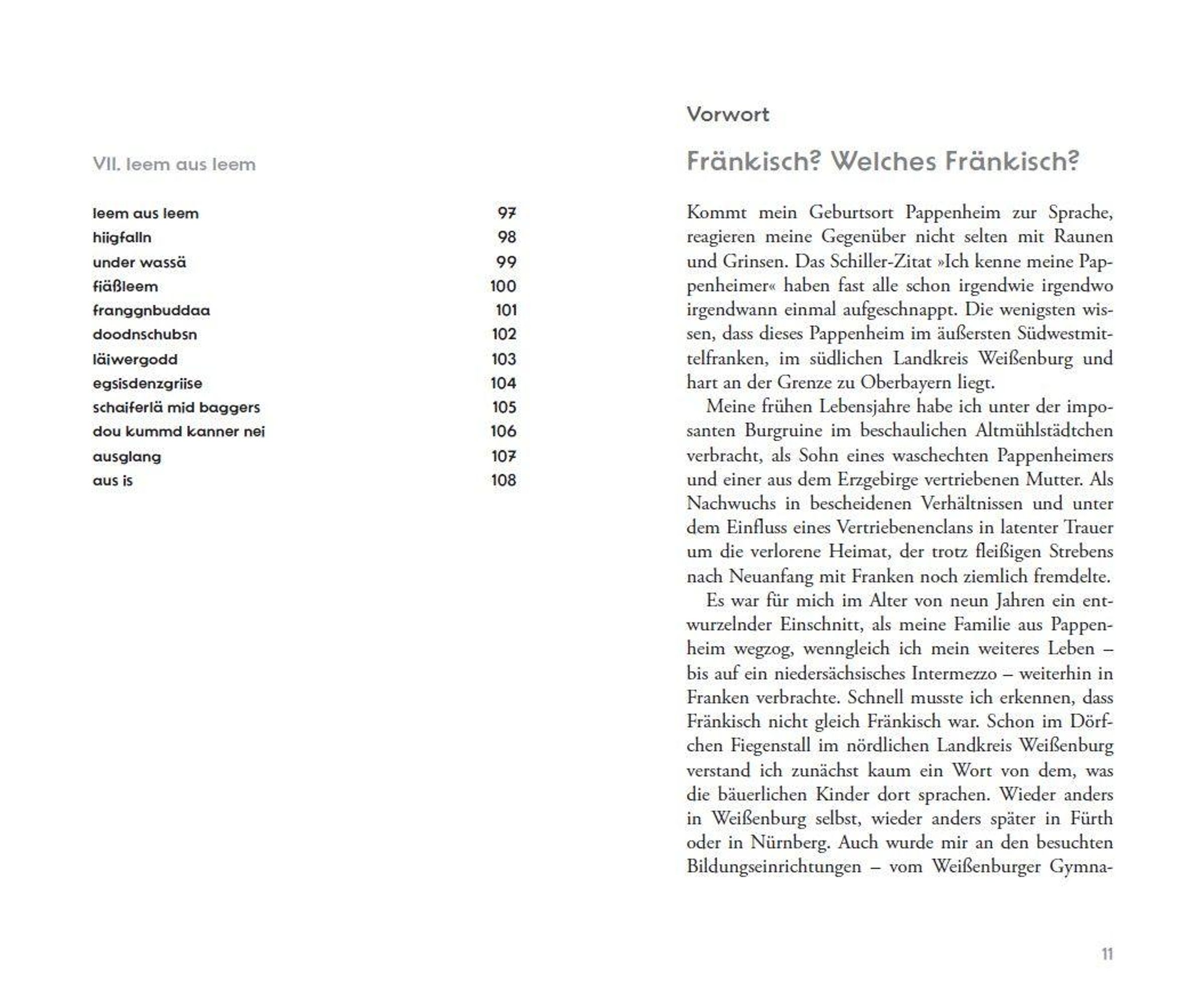 VII. leem aus leem

leem aus leem 97
hiigfalln 98
under wassä 99
fiäßleem 100
franggnbuddaa 101
doodnschubsn 102
läiwergodd 103
egsisdenzgriise 104
schaiferlä mid baggers 105
dou kummd kanner nei 106
ausglang 107
aus is 108

Vorwort

Fränkisch? Welches Fränkisch?

Kommt mein Geburtsort Pappenheim zur Sprache, reagieren meine Gegenüber nicht selten mit Raunen und Grinsen. Das Schiller-Zitat »Ich kenne meine Pappenheimer« haben fast alle schon irgendwie irgendwo irgendwann einmal aufgeschnappt. Die wenigsten wissen, dass dieses Pappenheim im äußersten Südwestmittelfranken, im südlichen Landkreis Weißenburg und hart an der Grenze zu Oberbayern liegt.

Meine frühen Lebensjahre habe ich unter der imposanten Burgruine im beschaulichen Altmühlstädtchen verbracht, als Sohn eines waschechten Pappenheimers und einer aus dem Erzgebirge vertriebenen Mutter. Als Nachwuchs in bescheidenen Verhältnissen und unter dem Einfluss eines Vertriebenenclans in latenter Trauer um die verlorene Heimat, der trotz fleißigen Strebens nach Neuanfang mit Franken noch ziemlich fremdelte.

Es war für mich im Alter von neun Jahren ein entwurzelnder Einschnitt, als meine Familie aus Pappenheim wegzog, wenngleich ich mein weiteres Leben – bis auf ein niedersächsisches Intermezzo – weiterhin in Franken verbrachte. Schnell musste ich erkennen, dass Fränkisch nicht gleich Fränkisch war. Schon im Dörfchen Fiegenstall im nördlichen Landkreis Weißenburg verstand ich zunächst kaum ein Wort von dem, was die bäuerlichen Kinder dort sprachen. Wieder anders in Weißenburg selbst, wieder anders später in Fürth oder in Nürnberg. Auch wurde mir an den besuchten Bildungseinrichtungen – vom Weißenburger Gymna-

11